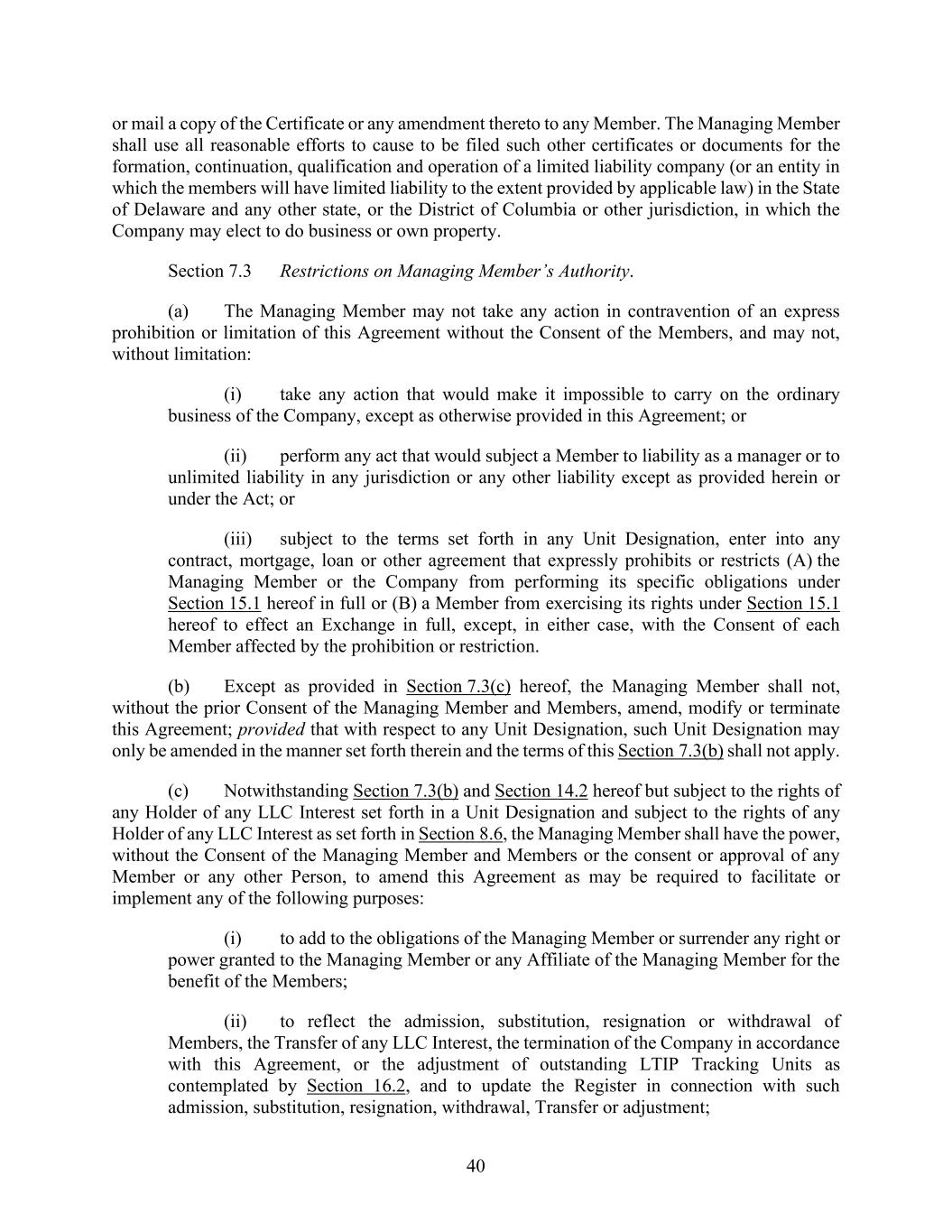 or mail a copy of the Certificate or any amendment thereto to any Member. The Managing Member shall use all reasonable efforts to cause to be filed such other certificates or documents for the formation, continuation, qualification and operation of a limited liability company (or an entity in which the members will have limited liability to the extent provided by applicable law) in the State of Delaware and any other state, or the District of Columbia or other jurisdiction, in which the Company may elect to do business or own property.

Section 7.3 Restrictions on Managing Member's Authority.

(a) The Managing Member may not take any action in contravention of an express prohibition or limitation of this Agreement without the Consent of the Members, and may not, without limitation:

(i) take any action that would make it impossible to carry on the ordinary business of the Company, except as otherwise provided in this Agreement; or

(ii) perform any act that would subject a Member to liability as a manager or to unlimited liability in any jurisdiction or any other liability except as provided herein or under the Act; or

(iii) subject to the terms set forth in any Unit Designation, enter into any contract, mortgage, loan or other agreement that expressly prohibits or restricts (A) the Managing Member or the Company from performing its specific obligations under Section 15.1 hereof in full or (B) a Member from exercising its rights under Section 15.1 hereof to effect an Exchange in full, except, in either case, with the Consent of each Member affected by the prohibition or restriction.

(b) Except as provided in Section 7.3(c) hereof, the Managing Member shall not, without the prior Consent of the Managing Member and Members, amend, modify or terminate this Agreement; provided that with respect to any Unit Designation, such Unit Designation may only be amended in the manner set forth therein and the terms of this Section 7.3(b) shall not apply.

(c) Notwithstanding Section 7.3(b) and Section 14.2 hereof but subject to the rights of any Holder of any LLC Interest set forth in a Unit Designation and subject to the rights of any Holder of any LLC Interest as set forth in Section 8.6, the Managing Member shall have the power, without the Consent of the Managing Member and Members or the consent or approval of any Member or any other Person, to amend this Agreement as may be required to facilitate or implement any of the following purposes:

(i) to add to the obligations of the Managing Member or surrender any right or power granted to the Managing Member or any Affiliate of the Managing Member for the benefit of the Members;

(ii) to reflect the admission, substitution, resignation or withdrawal of Members, the Transfer of any LLC Interest, the termination of the Company in accordance with this Agreement, or the adjustment of outstanding LTIP Tracking Units as contemplated by Section 16.2, and to update the Register in connection with such admission, substitution, resignation, withdrawal, Transfer or adjustment;

40